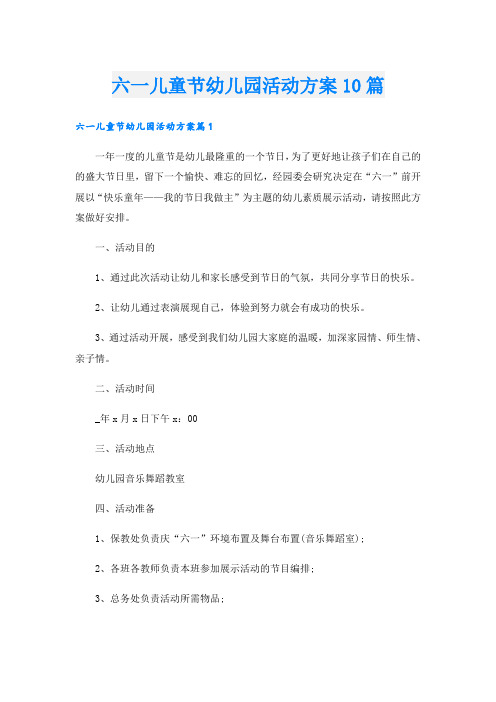 六一儿童节幼儿园活动方案10篇

六一儿童节幼儿园活动方案篇1

一年一度的儿童节是幼儿最隆重的一个节日，为了更好地让孩子们在自己的的盛大节日里，留下一个愉快、难忘的回忆，经园委会研究决定在“六一”前开展以“快乐童年——我的节日我做主”为主题的幼儿素质展示活动，请按照此方案做好安排。

一、活动目的

1、通过此次活动让幼儿和家长感受到节日的气氛，共同分享节日的快乐。

2、让幼儿通过表演展现自己，体验到努力就会有成功的快乐。

3、通过活动开展，感受到我们幼儿园大家庭的温暖，加深家园情、师生情、亲子情。

二、活动时间

_年x月x日下午x：00

三、活动地点

幼儿园音乐舞蹈教室

四、活动准备

1、保教处负责庆“六一”环境布置及舞台布置(音乐舞蹈室)；

2、各班各教师负责本班参加展示活动的节目编排；

3、总务处负责活动所需物品；